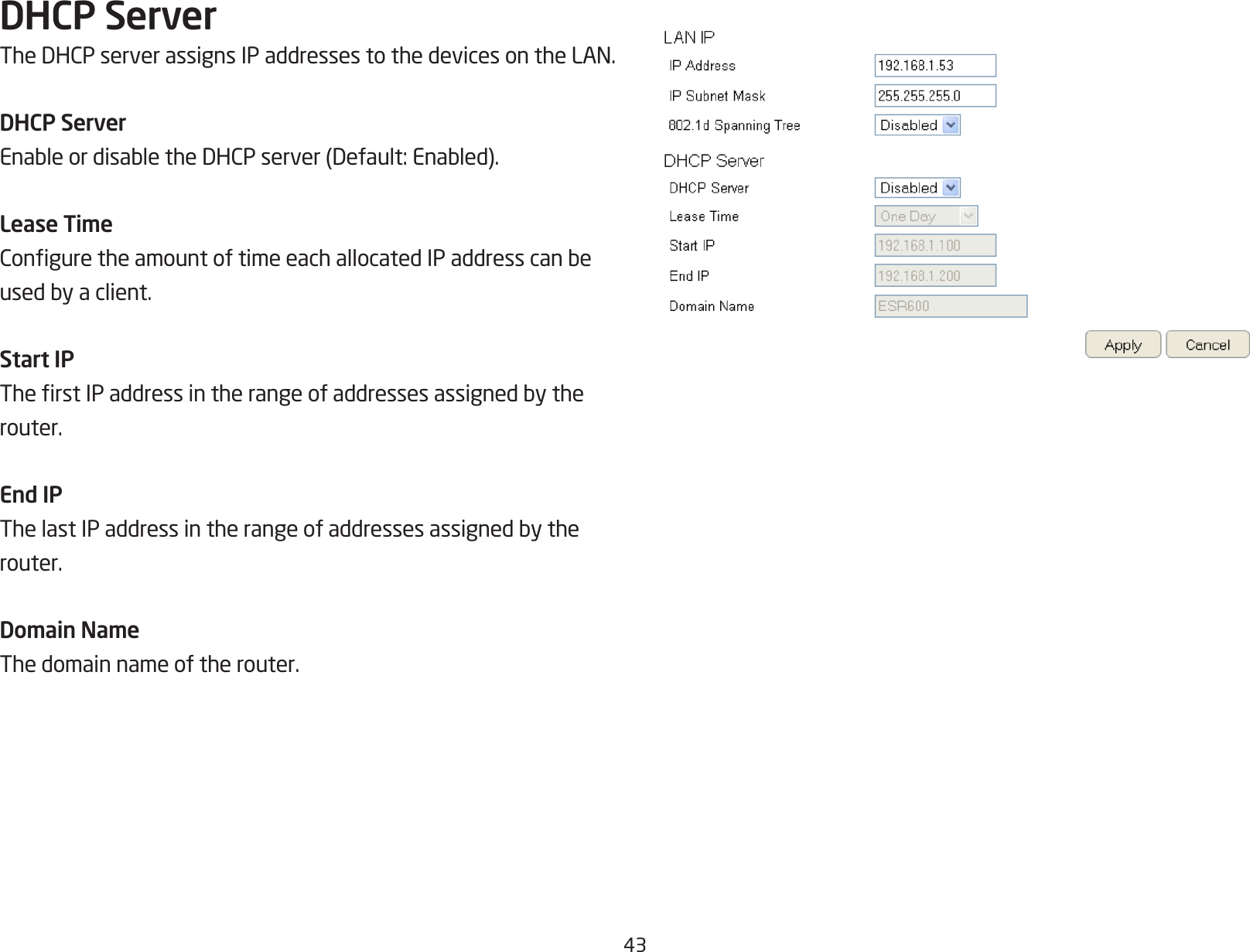 DHCP Server
The DHCP server assigns IP addresses to the devices on the LAN.

DHCP Server
Enable or disable the DHCP server (Default: Enabled).

Lease Time
Configure the amount of time each allocated IP address can be used by a client.

Start IP
The first IP address in the range of addresses assigned by the router.

End IP
The last IP address in the range of addresses assigned by the router.

Domain Name
The domain name of the router.

LAN IP
IP Address 192.168.1.53
IP Subnet Mask 255.255.255.0
802.1d Spanning Tree Disabled

DHCP Server
DHCP Server Disabled
Lease Time One Day
Start IP 192.168.1.100
End IP 192.168.1.200
Domain Name ESR600

Apply Cancel

43